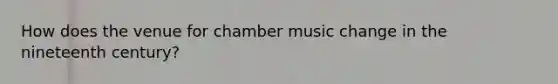 How does the venue for chamber music change in the nineteenth century?